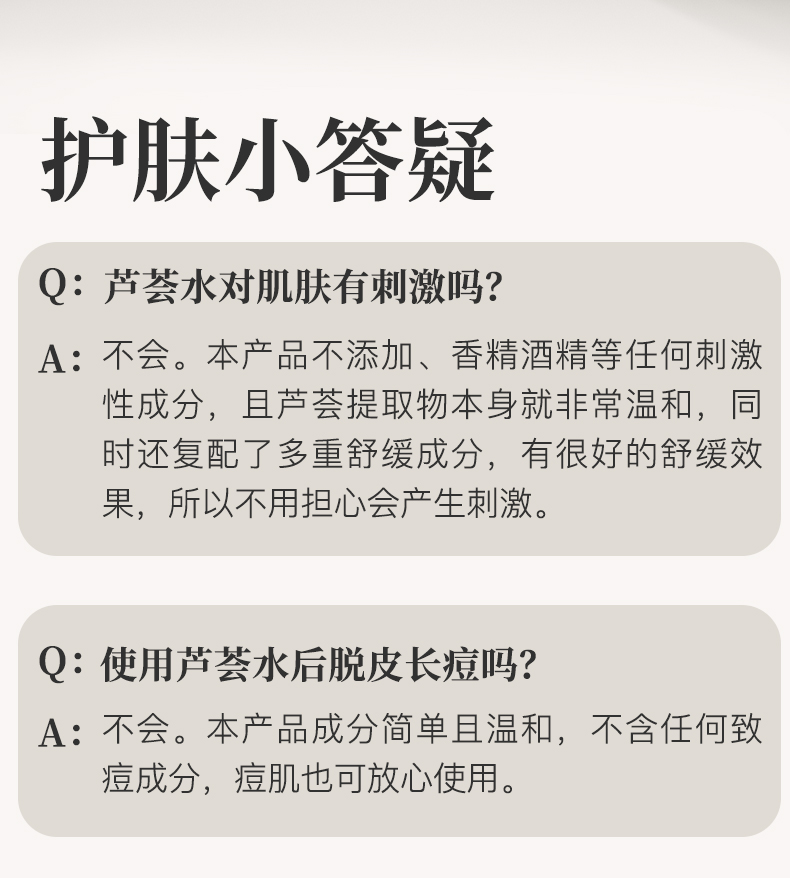 护肤小答疑

Q：芦荟水对肌肤有刺激吗？

A：不会。本产品不添加、香精酒精等任何刺激性成分，且芦荟提取物本身就非常温和，同时还复配了多重舒缓成分，有很好的舒缓效果，所以不用担心会产生刺激。

Q：使用芦荟水后脱皮长痘吗？

A：不会。本产品成分简单且温和，不含任何致痘成分，痘肌也可放心使用。